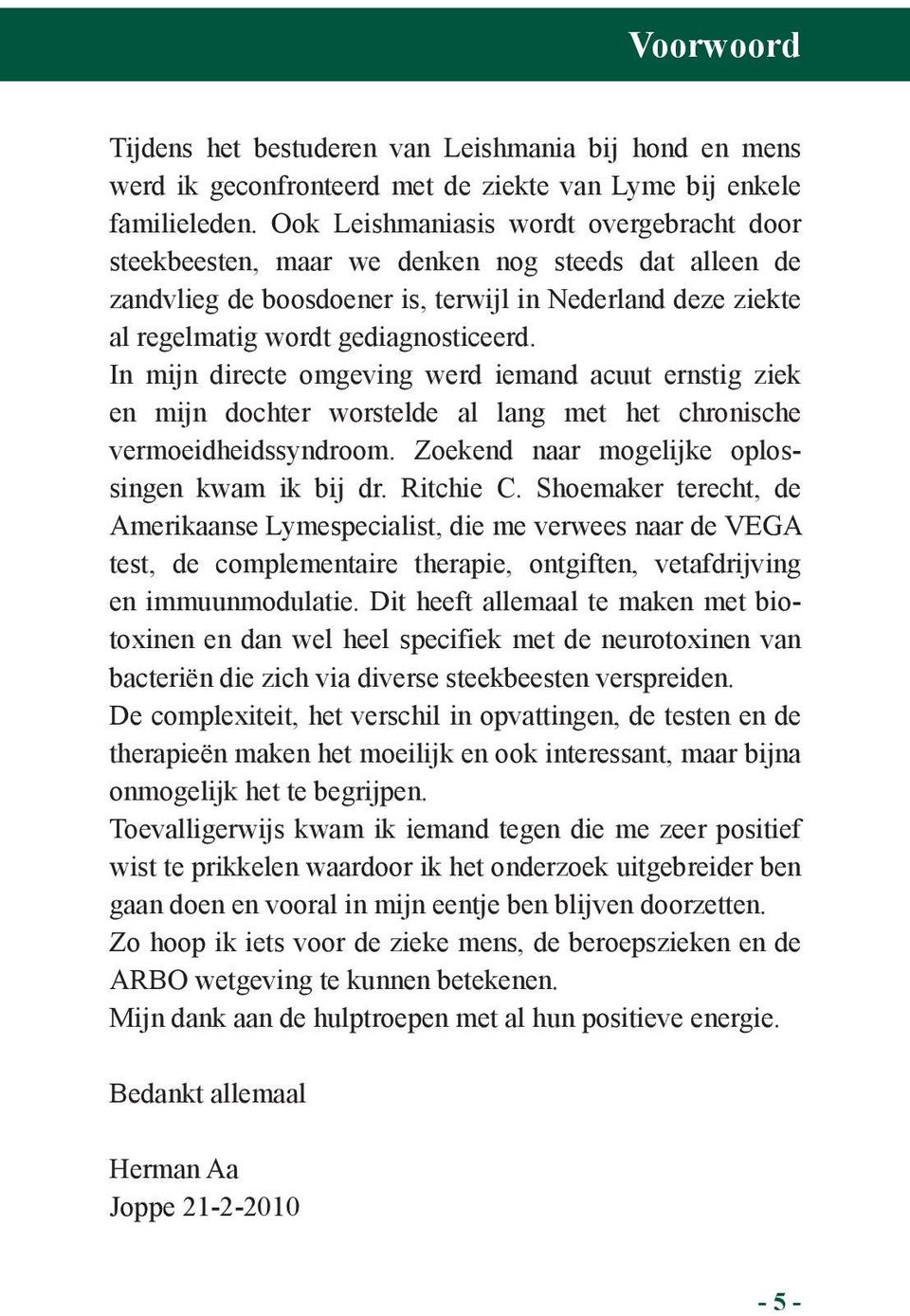 Voorwoord

Tijdens het bestuderen van Leishmania bij hond en mens werd ik geconfronteerd met de ziekte van Lyme bij enkele familieleden. Ook Leishmaniasis wordt overgebracht door steekbeesten, maar we denken nog steeds dat alleen de zandvlieg de boosdoener is, terwijl in Nederland deze ziekte al regelmatig wordt gediagnosticeerd.
In mijn directe omgeving werd iemand acuut ernstig ziek en mijn dochter worstelde al lang met het chronische vermoeidheidssyndroom. Zoekend naar mogelijke oplossingen kwam ik bij dr. Ritchie C. Shoemaker terecht, de Amerikaanse Lymespecialist, die me verwees naar de VEGA test, de complementaire therapie, ontgiften, vetafdrijving en immuunmodulatie. Dit heeft allemaal te maken met biotoxinen en dan wel heel specifiek met de neurotoxinen van bacteriën die zich via diverse steekbeesten verspreiden.
De complexiteit, het verschil in opvattingen, de testen en de therapieën maken het moeilijk en ook interessant, maar bijna onmogelijk het te begrijpen.
Toevalligerwijs kwam ik iemand tegen die me zeer positief wist te prikkelen waardoor ik het onderzoek uitgebreider ben gaan doen en vooral in mijn eentje ben blijven doorzetten.
Zo hoop ik iets voor de zieke mens, de beroepszieken en de ARBO wetgeving te kunnen betekenen.
Mijn dank aan de hulptroepen met al hun positieve energie.

Bedankt allemaal

Herman Aa
Joppe 21-2-2010

- 5 -